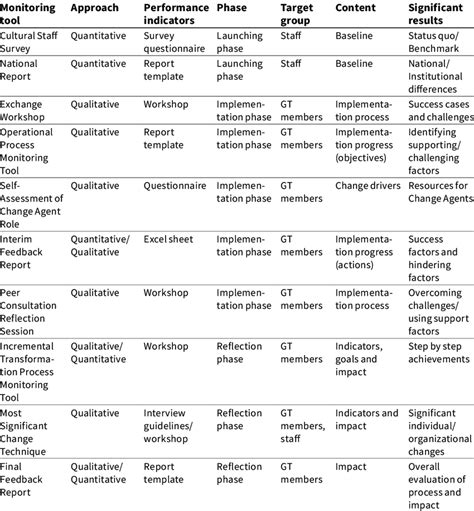 | Monitoring tool | Approach | Performance indicators | Phase | Target group | Content | Significant results |
|---|---|---|---|---|---|---|
| Cultural Staff Survey | Quantitative | Survey questionnaire | Launching phase | Staff | Baseline | Status quo/ Benchmark |
| National Report | Quantitative | Report template | Launching phase | Staff | Baseline | National/ Institutional differences |
| Exchange Workshop | Qualitative | Workshop | Implementation phase | GT members | Implementation process | Success cases and challenges |
| Operational Process Monitoring Tool | Qualitative | Report template | Implementation phase | GT members | Implementation progress (objectives) | Identifying supporting/ challenging factors |
| Self-Assessment of Change Agent Role | Qualitative | Questionnaire | Implementation phase | GT members | Change drivers | Resources for Change Agents |
| Interim Feedback Report | Quantitative/ Qualitative | Excel sheet | Implementation phase | GT members | Implementation progress (actions) | Success factors and hindering factors |
| Peer Consultation Reflection Session | Qualitative | Workshop | Implementation phase | GT members | Implementation process | Overcoming challenges/ using support factors |
| Incremental Transformation Process Monitoring Tool | Qualitative/ Quantitative | Workshop | Reflection phase | GT members | Indicators, goals and impact | Step by step achievements |
| Most Significant Change Technique | Qualitative | Interview guidelines/ workshop | Reflection phase | GT members, staff | Indicators and impact | Significant individual/ organizational changes |
| Final Feedback Report | Qualitative/ Quantitative | Report template | Reflection phase | GT members | Impact | Overall evaluation of process and impact |